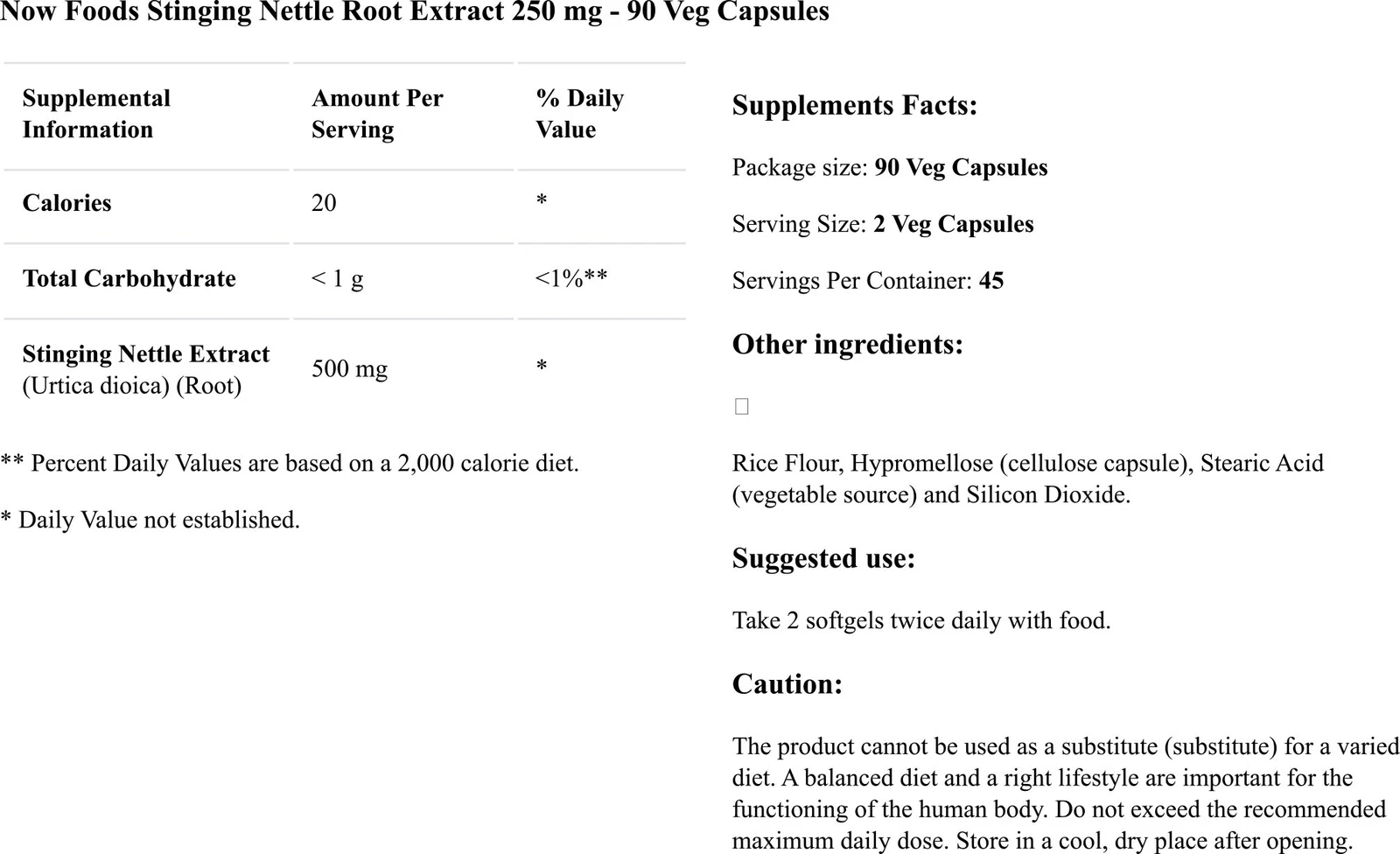 Now Foods Stinging Nettle Root Extract 250 mg - 90 Veg Capsules

| Supplemental Information | Amount Per Serving | % Daily Value |
|---|---|---|
| Calories | 20 | * |
| Total Carbohydrate | < 1 g | <1%** |
| Stinging Nettle Extract (Urtica dioica) (Root) | 500 mg | * |

** Percent Daily Values are based on a 2,000 calorie diet.

* Daily Value not established.

Supplements Facts:

Package size: 90 Veg Capsules

Serving Size: 2 Veg Capsules

Servings Per Container: 45

Other ingredients:

Rice Flour, Hypromellose (cellulose capsule), Stearic Acid (vegetable source) and Silicon Dioxide.

Suggested use:

Take 2 softgels twice daily with food.

Caution:

The product cannot be used as a substitute (substitute) for a varied diet. A balanced diet and a right lifestyle are important for the functioning of the human body. Do not exceed the recommended maximum daily dose. Store in a cool, dry place after opening.